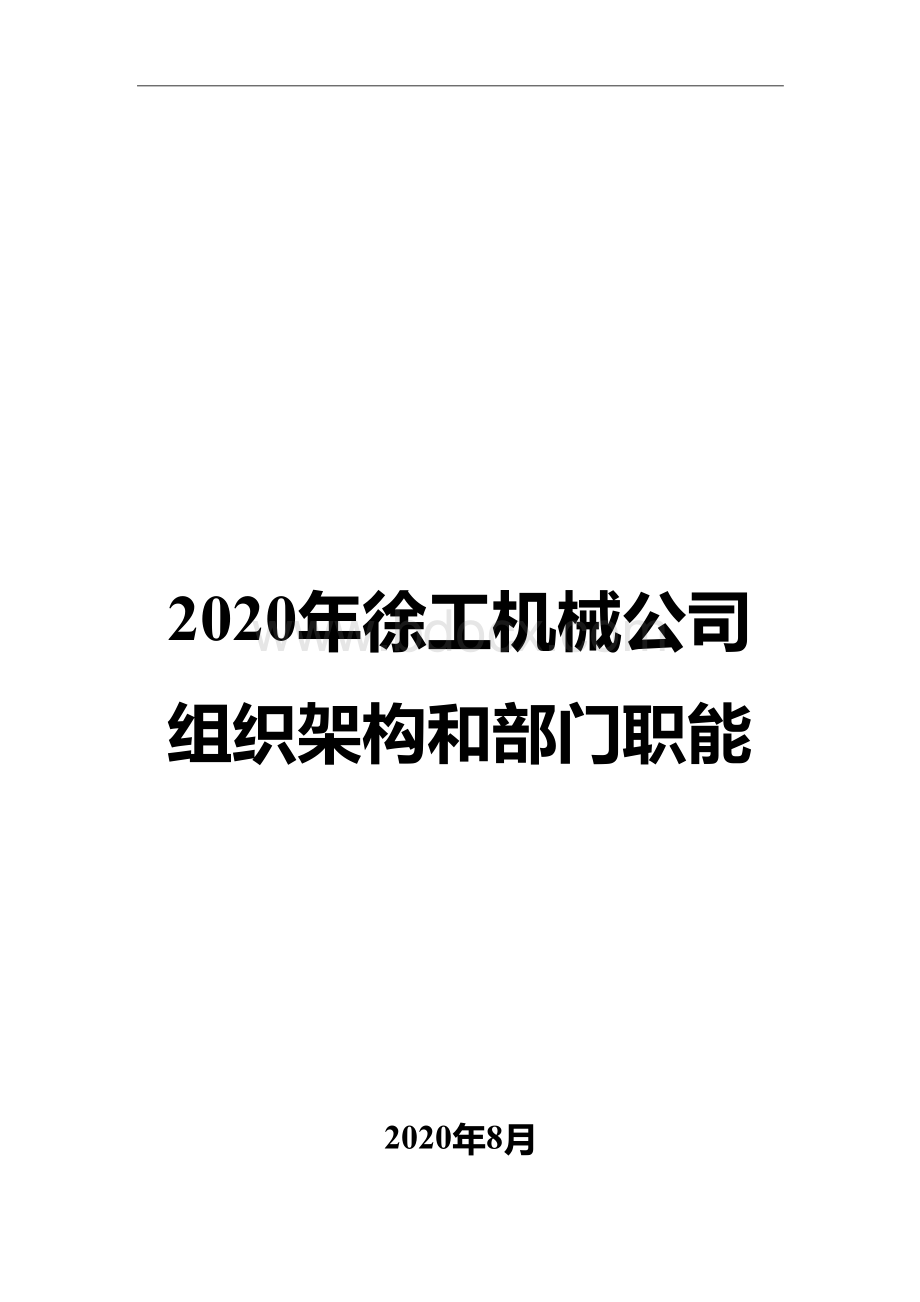 2020年徐工机械公司组织架构和部门职能

2020年8月